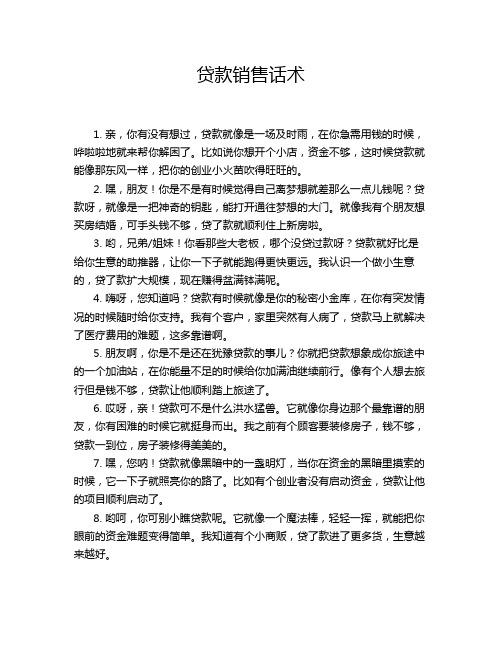 贷款销售话术

1. 亲，你有没有想过，贷款就像是一场及时雨，在你急需用钱的时候，哗啦啦地就来帮你解困了。比如说你想开个小店，资金不够，这时候贷款就能像那东风一样，把你的创业小火苗吹得旺旺的。

2. 嘿，朋友！你是不是有时候觉得自己离梦想就差那么一点儿钱呢？贷款呀，就像是一把神奇的钥匙，能打开通往梦想的大门。就像我有个朋友想买房结婚，可手头钱不够，贷了款就顺利住上新房啦。

3. 哟，兄弟/姐妹！你看那些大老板，哪个没贷过款呀？贷款就好比是给你生意的助推器，让你一下子就能跑得更快更远。我认识一个做小生意的，贷了款扩大规模，现在赚得盆满钵满呢。

4. 嗨呀，您知道吗？贷款有时候就像是你的秘密小金库，在你有突发情况的时候随时给你支持。我有个客户，家里突然有人病了，贷款马上就解决了医疗费用的难题，这多靠谱啊。

5. 朋友啊，你是不是还在犹豫贷款的事儿？你就把贷款想象成你旅途中的一个加油站，在你能量不足的时候给你加满油继续前行。像有个人想去旅行但是钱不够，贷款让他顺利踏上旅途了。

6. 哎呀，亲！贷款可不是什么洪水猛兽。它就像你身边那个最靠谱的朋友，你有困难的时候它就挺身而出。我之前有个顾客要装修房子，钱不够，贷款一到位，房子装修得美美的。

7. 嘿，您呐！贷款就像黑暗中的一盏明灯，当你在资金的黑暗里摸索的时候，它一下子就照亮你的路了。比如有个创业者没有启动资金，贷款让他的项目顺利启动了。

8. 哟呵，你可别小瞧贷款呢。它就像一个魔法棒，轻轻一挥，就能把你眼前的资金难题变得简单。我知道有个小商贩，贷了款进了更多货，生意越来越好。